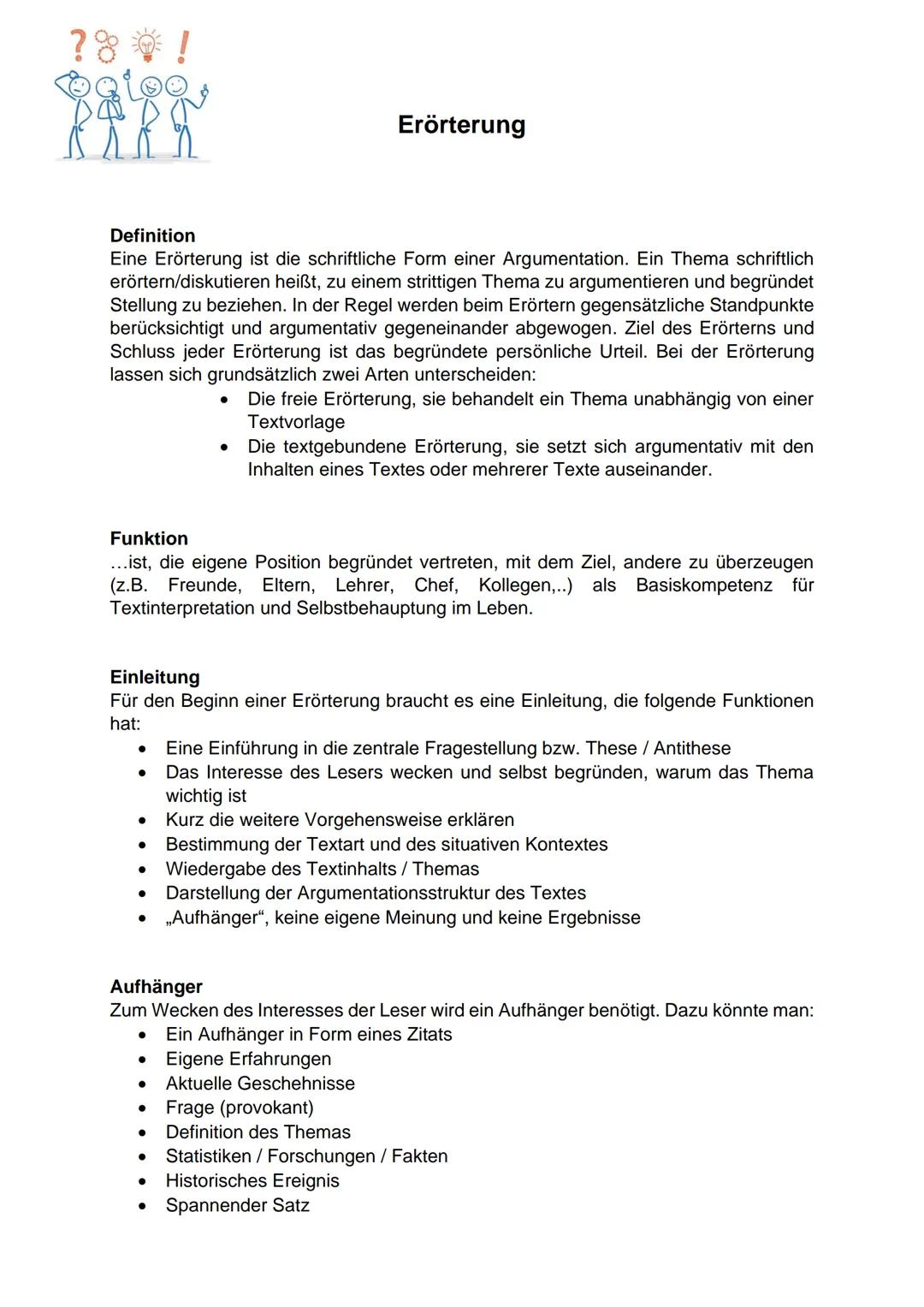 ? !

Erörterung

Definition
Eine Erörterung ist die schriftliche Form einer Argumentation. Ein Thema schriftlich erörtern/diskutieren heißt, zu einem strittigen Thema zu argumentieren und begründet Stellung zu beziehen. In der Regel werden beim Erörtern gegensätzliche Standpunkte berücksichtigt und argumentativ gegeneinander abgewogen. Ziel des Erörterns und Schluss jeder Erörterung ist das begründete persönliche Urteil. Bei der Erörterung lassen sich grundsätzlich zwei Arten unterscheiden:
• Die freie Erörterung, sie behandelt ein Thema unabhängig von einer Textvorlage
• Die textgebundene Erörterung, sie setzt sich argumentativ mit den Inhalten eines Textes oder mehrerer Texte auseinander.

Funktion
…ist, die eigene Position begründet vertreten, mit dem Ziel, andere zu überzeugen (z.B. Freunde, Eltern, Lehrer, Chef, Kollegen,..) als Basiskompetenz für Textinterpretation und Selbstbehauptung im Leben.

Einleitung
Für den Beginn einer Erörterung braucht es eine Einleitung, die folgende Funktionen hat:
• Eine Einführung in die zentrale Fragestellung bzw. These / Antithese
• Das Interesse des Lesers wecken und selbst begründen, warum das Thema wichtig ist
• Kurz die weitere Vorgehensweise erklären
• Bestimmung der Textart und des situativen Kontextes
• Wiedergabe des Textinhalts / Themas
• Darstellung der Argumentationsstruktur des Textes
• „Aufhänger“, keine eigene Meinung und keine Ergebnisse

Aufhänger
Zum Wecken des Interesses der Leser wird ein Aufhänger benötigt. Dazu könnte man:
• Ein Aufhänger in Form eines Zitats
• Eigene Erfahrungen
• Aktuelle Geschehnisse
• Frage (provokant)
• Definition des Themas
• Statistiken / Forschungen / Fakten
• Historisches Ereignis
• Spannender Satz